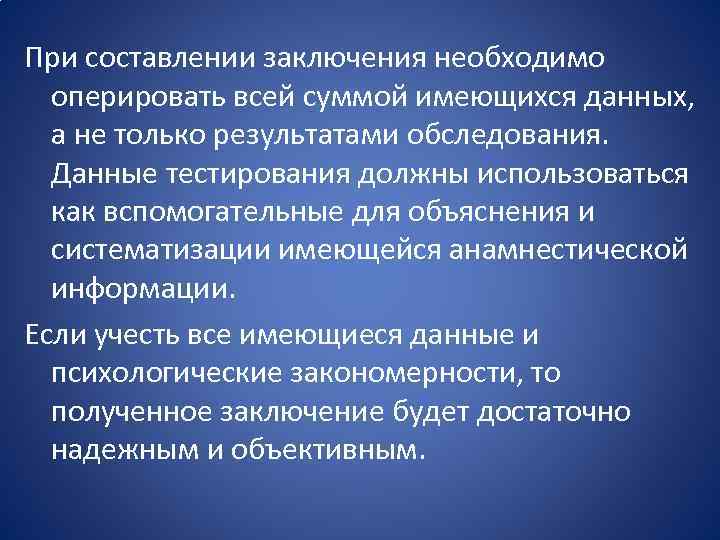 При составлении заключения необходимо оперировать всей суммой имеющихся данных, а не только результатами обследования. Данные тестирования должны использоваться как вспомогательные для объяснения и систематизации имеющейся анамнестической информации.

Если учесть все имеющиеся данные и психологические закономерности, то полученное заключение будет достаточно надежным и объективным.